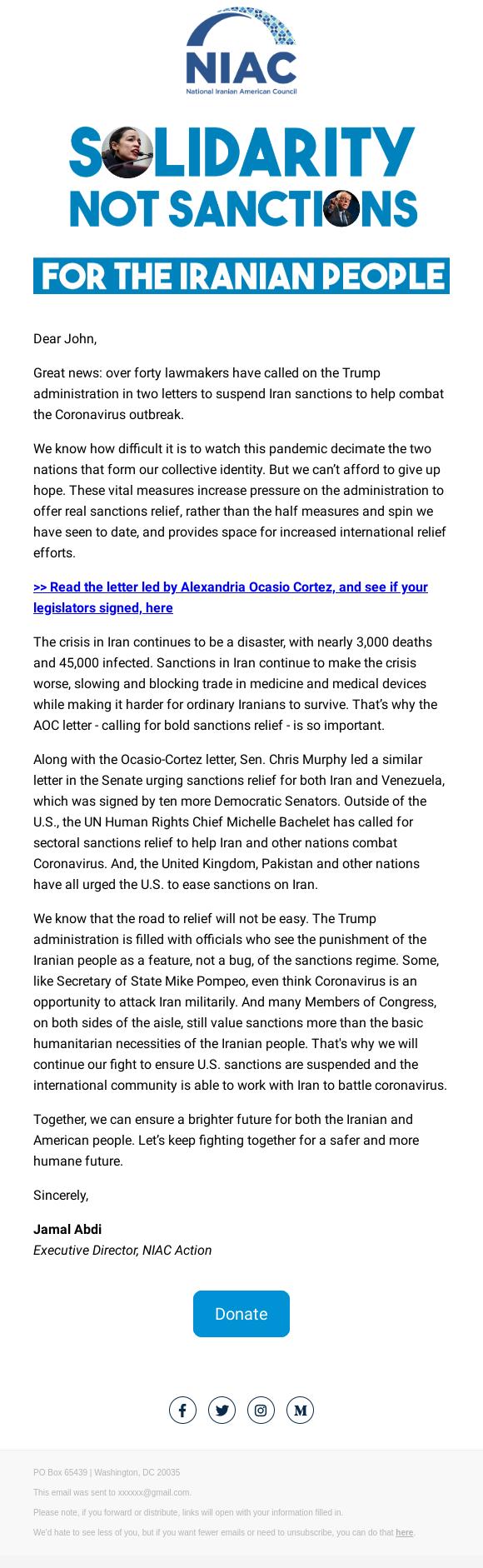 NIAC
National Iranian American Council

SOLIDARITY NOT SANCTIONS

FOR THE IRANIAN PEOPLE

Dear John,

Great news: over forty lawmakers have called on the Trump administration in two letters to suspend Iran sanctions to help combat the Coronavirus outbreak.

We know how difficult it is to watch this pandemic decimate the two nations that form our collective identity. But we can't afford to give up hope. These vital measures increase pressure on the administration to offer real sanctions relief, rather than the half measures and spin we have seen to date, and provides space for increased international relief efforts.

>> Read the letter led by Alexandria Ocasio Cortez, and see if your legislators signed, here

The crisis in Iran continues to be a disaster, with nearly 3,000 deaths and 45,000 infected. Sanctions in Iran continue to make the crisis worse, slowing and blocking trade in medicine and medical devices while making it harder for ordinary Iranians to survive. That's why the AOC letter - calling for bold sanctions relief - is so important.

Along with the Ocasio-Cortez letter, Sen. Chris Murphy led a similar letter in the Senate urging sanctions relief for both Iran and Venezuela, which was signed by ten more Democratic Senators. Outside of the U.S., the UN Human Rights Chief Michelle Bachelet has called for sectoral sanctions relief to help Iran and other nations combat Coronavirus. And, the United Kingdom, Pakistan and other nations have all urged the U.S. to ease sanctions on Iran.

We know that the road to relief will not be easy. The Trump administration is filled with officials who see the punishment of the Iranian people as a feature, not a bug, of the sanctions regime. Some, like Secretary of State Mike Pompeo, even think Coronavirus is an opportunity to attack Iran militarily. And many Members of Congress, on both sides of the aisle, still value sanctions more than the basic humanitarian necessities of the Iranian people. That's why we will continue our fight to ensure U.S. sanctions are suspended and the international community is able to work with Iran to battle coronavirus.

Together, we can ensure a brighter future for both the Iranian and American people. Let's keep fighting together for a safer and more humane future.

Sincerely,

Jamal Abdi
Executive Director, NIAC Action

Donate

PO Box 65439 | Washington, DC 20035

This email was sent to xxxxxx@gmail.com.

Please note, if you forward or distribute, links will open with your information filled in.

We'd hate to see less of you, but if you want fewer emails or need to unsubscribe, you can do that here.